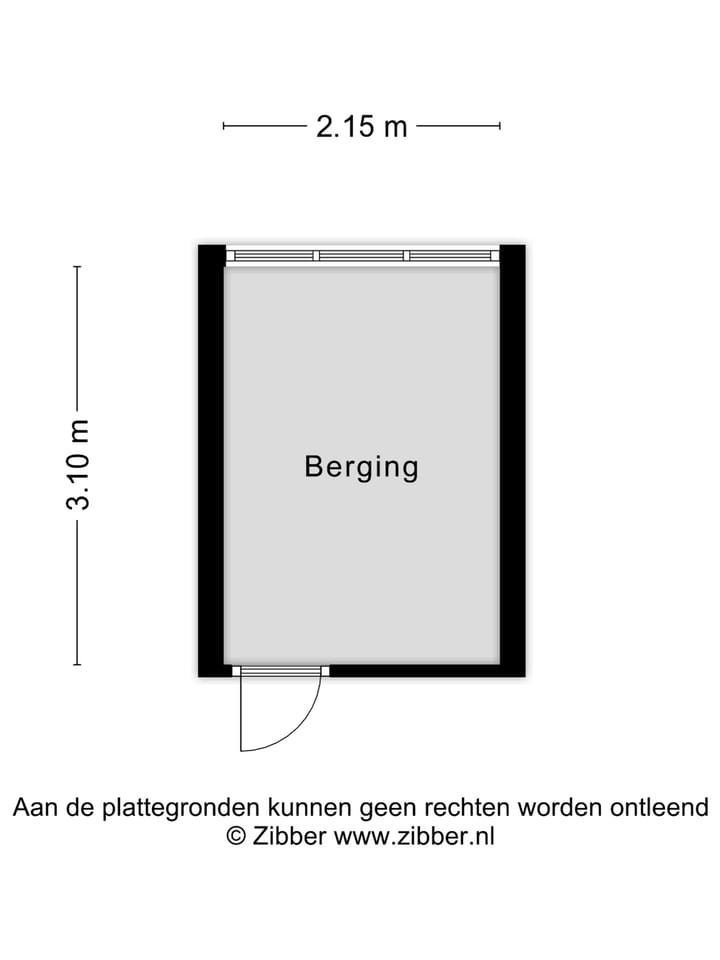 2.15 m

3.10 m

Berging

Aan de plattegronden kunnen geen rechten worden ontleend
© Zibber www.zibber.nl